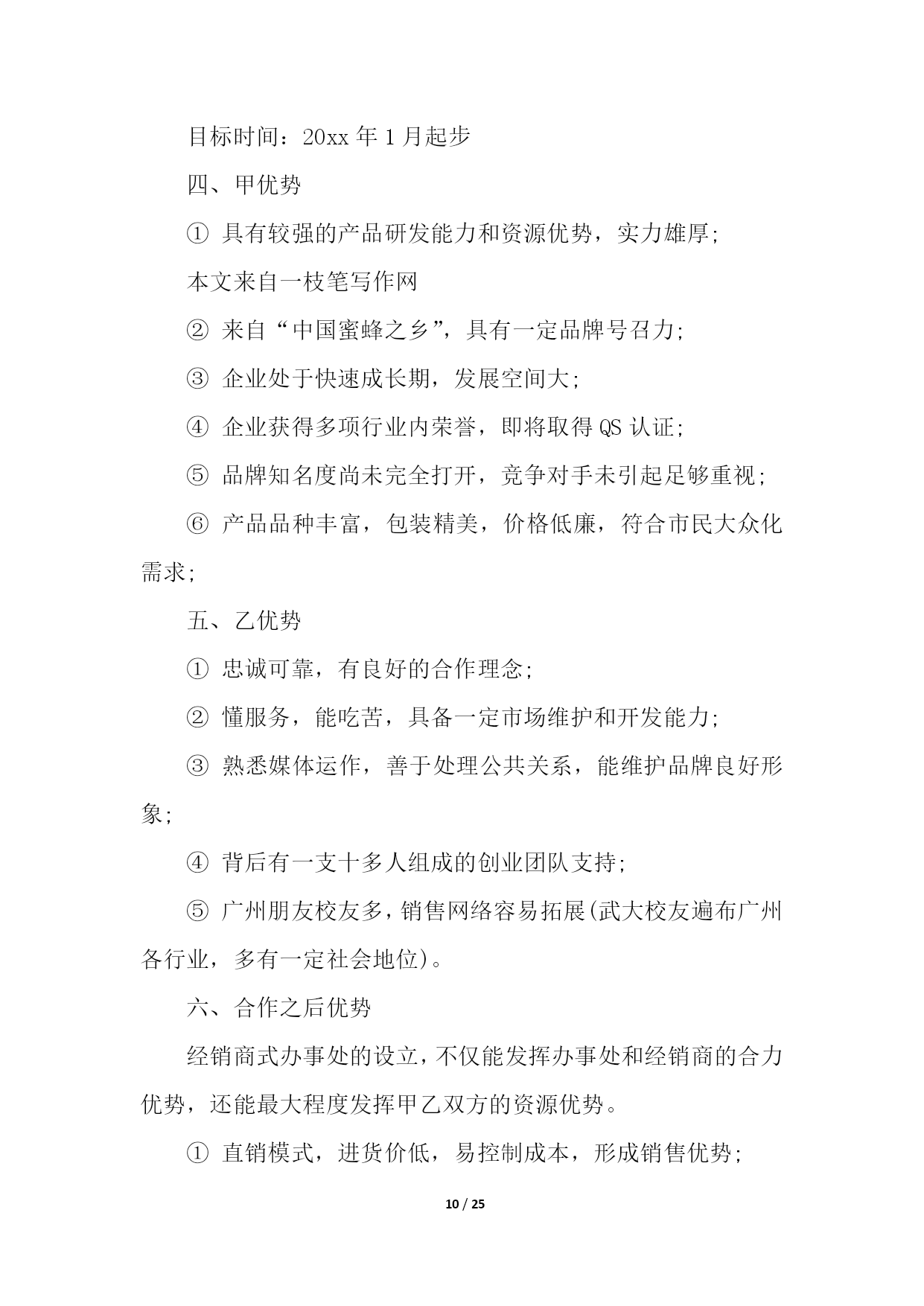 目标时间：20xx 年 1 月起步

四、甲优势

① 具有较强的产品研发能力和资源优势，实力雄厚；

本文来自一枝笔写作网

② 来自“中国蜜蜂之乡”，具有一定品牌号召力；

③ 企业处于快速成长期，发展空间大；

④ 企业获得多项行业内荣誉，即将取得 QS 认证；

⑤ 品牌知名度尚未完全打开，竞争对手未引起足够重视；

⑥ 产品品种丰富，包装精美，价格低廉，符合市民大众化需求；

五、乙优势

① 忠诚可靠，有良好的合作理念；

② 懂服务，能吃苦，具备一定市场维护和开发能力；

③ 熟悉媒体运作，善于处理公共关系，能维护品牌良好形象；

④ 背后有一支十多人组成的创业团队支持；

⑤ 广州朋友校友多，销售网络容易拓展(武大校友遍布广州各行业，多有一定社会地位)。

六、合作之后优势

经销商式办事处的设立，不仅能发挥办事处和经销商的合力优势，还能最大程度发挥甲乙双方的资源优势。

① 直销模式，进货价低，易控制成本，形成销售优势；

10 / 25